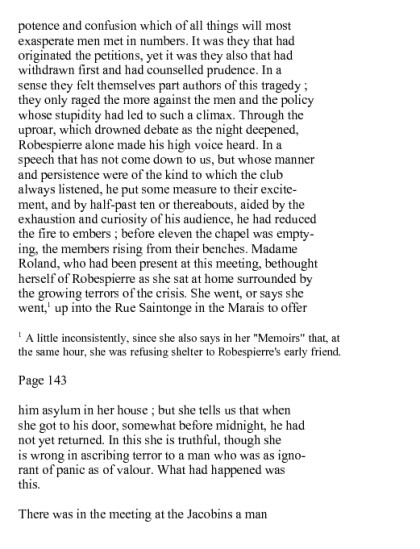 potence and confusion which of all things will most exasperate men met in numbers. It was they that had originated the petitions, yet it was they also that had withdrawn first and had counselled prudence. In a sense they felt themselves part authors of this tragedy ; they only raged the more against the men and the policy whose stupidity had led to such a climax. Through the uproar, which drowned debate as the night deepened, Robespierre alone made his high voice heard. In a speech that has not come down to us, but whose manner and persistence were of the kind to which the club always listened, he put some measure to their excitement, and by half-past ten or thereabouts, aided by the exhaustion and curiosity of his audience, he had reduced the fire to embers ; before eleven the chapel was emptying, the members rising from their benches. Madame Roland, who had been present at this meeting, bethought herself of Robespierre as she sat at home surrounded by the growing terrors of the crisis. She went, or says she went,$^1$ up into the Rue Saintonge in the Marais to offer

$^1$ A little inconsistently, since she also says in her "Memoirs" that, at the same hour, she was refusing shelter to Robespierre's early friend.

Page 143

him asylum in her house ; but she tells us that when she got to his door, somewhat before midnight, he had not yet returned. In this she is truthful, though she is wrong in ascribing terror to a man who was as ignorant of panic as of valour. What had happened was this.

There was in the meeting at the Jacobins a man